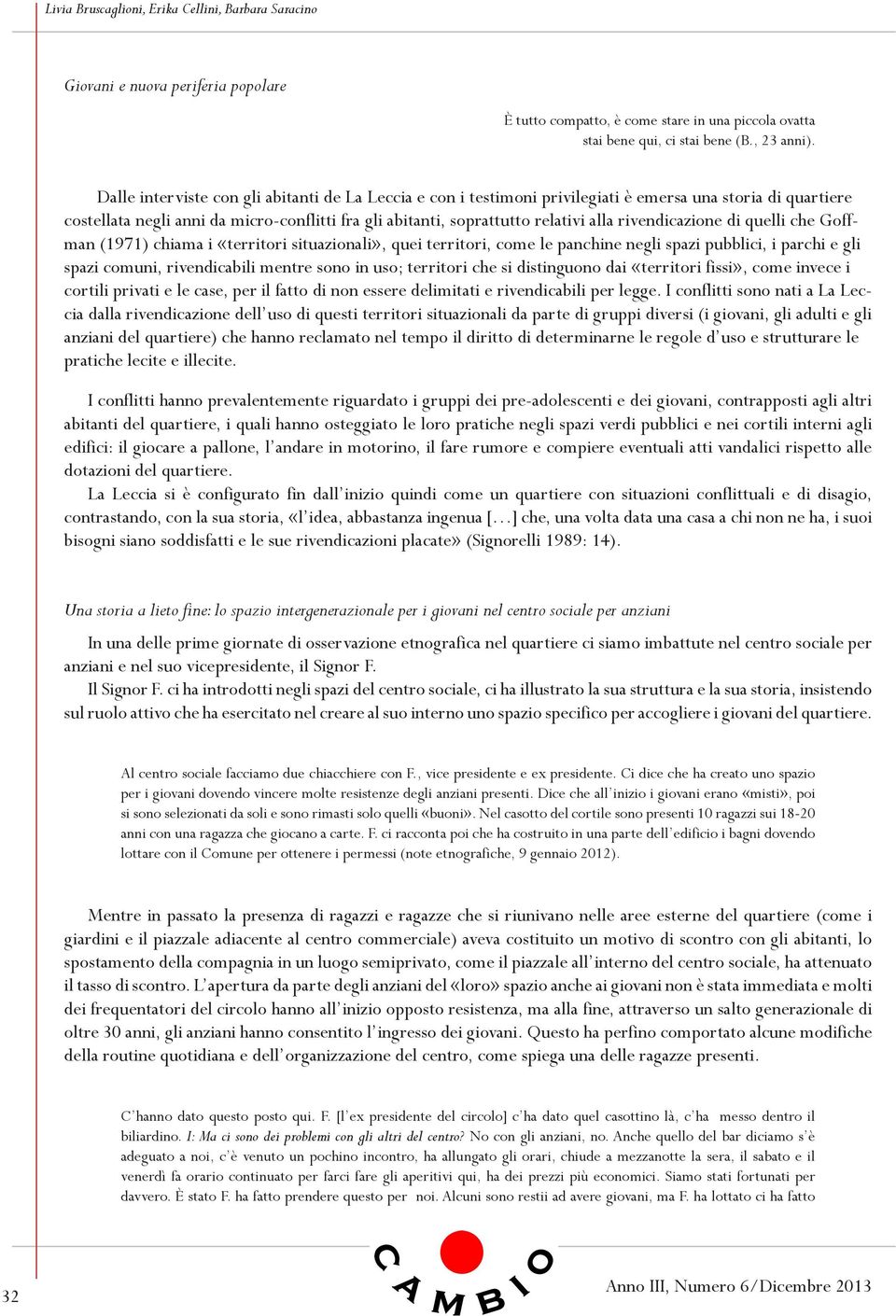 Livia Bruscaglioni, Erika Cellini, Barbara Saracino

Giovani e nuova periferia popolare

È tutto compatto, è come stare in una piccola ovatta stai bene qui, ci stai bene (B., 23 anni).

Dalle interviste con gli abitanti de La Leccia e con i testimoni privilegiati è emersa una storia di quartiere costellata negli anni da micro-conflitti fra gli abitanti, soprattutto relativi alla rivendicazione di quelli che Goffman (1971) chiama i «territori situazionali», quei territori, come le panchine negli spazi pubblici, i parchi e gli spazi comuni, rivendicabili mentre sono in uso; territori che si distinguono dai «territori fissi», come invece i cortili privati e le case, per il fatto di non essere delimitati e rivendicabili per legge. I conflitti sono nati a La Leccia dalla rivendicazione dell'uso di questi territori situazionali da parte di gruppi diversi (i giovani, gli adulti e gli anziani del quartiere) che hanno reclamato nel tempo il diritto di determinarne le regole d'uso e strutturare le pratiche lecite e illecite.

I conflitti hanno prevalentemente riguardato i gruppi dei pre-adolescenti e dei giovani, contrapposti agli altri abitanti del quartiere, i quali hanno osteggiato le loro pratiche negli spazi verdi pubblici e nei cortili interni agli edifici: il giocare a pallone, l'andare in motorino, il fare rumore e compiere eventuali atti vandalici rispetto alle dotazioni del quartiere.

La Leccia si è configurato fin dall'inizio quindi come un quartiere con situazioni conflittuali e di disagio, contrastando, con la sua storia, «l'idea, abbastanza ingenua [...] che, una volta data una casa a chi non ne ha, i suoi bisogni siano soddisfatti e le sue rivendicazioni placate» (Signorelli 1989: 14).

Una storia a lieto fine: lo spazio intergenerazionale per i giovani nel centro sociale per anziani

In una delle prime giornate di osservazione etnografica nel quartiere ci siamo imbattute nel centro sociale per anziani e nel suo vicepresidente, il Signor F.

Il Signor F. ci ha introdotti negli spazi del centro sociale, ci ha illustrato la sua struttura e la sua storia, insistendo sul ruolo attivo che ha esercitato nel creare al suo interno uno spazio specifico per accogliere i giovani del quartiere.

Al centro sociale facciamo due chiacchiere con F., vice presidente e ex presidente. Ci dice che ha creato uno spazio per i giovani dovendo vincere molte resistenze degli anziani presenti. Dice che all'inizio i giovani erano «misti», poi si sono selezionati da soli e sono rimasti solo quelli «buoni». Nel casotto del cortile sono presenti 10 ragazzi sui 18-20 anni con una ragazza che giocano a carte. F. ci racconta poi che ha costruito in una parte dell'edificio i bagni dovendo lottare con il Comune per ottenere i permessi (note etnografiche, 9 gennaio 2012).

Mentre in passato la presenza di ragazzi e ragazze che si riunivano nelle aree esterne del quartiere (come i giardini e il piazzale adiacente al centro commerciale) aveva costituito un motivo di scontro con gli abitanti, lo spostamento della compagnia in un luogo semiprivato, come il piazzale all'interno del centro sociale, ha attenuato il tasso di scontro. L'apertura da parte degli anziani del «loro» spazio anche ai giovani non è stata immediata e molti dei frequentatori del circolo hanno all'inizio opposto resistenza, ma alla fine, attraverso un salto generazionale di oltre 30 anni, gli anziani hanno consentito l'ingresso dei giovani. Questo ha perfino comportato alcune modifiche della routine quotidiana e dell'organizzazione del centro, come spiega una delle ragazze presenti.

C'hanno dato questo posto qui. F. [l'ex presidente del circolo] c'ha dato quel casottino là, c'ha messo dentro il biliardino. I: Ma ci sono dei problemi con gli altri del centro? No con gli anziani, no. Anche quello del bar diciamo s'è adeguato a noi, c'è venuto un pochino incontro, ha allungato gli orari, chiude a mezzanotte la sera, il sabato e il venerdì fa orario continuato per farci fare gli aperitivi qui, ha dei prezzi più economici. Siamo stati fortunati per davvero. È stato F. ha fatto prendere questo per noi. Alcuni sono restii ad avere giovani, ma F. ha lottato ci ha fatto

32

CAMBIO

Anno III, Numero 6/Dicembre 2013